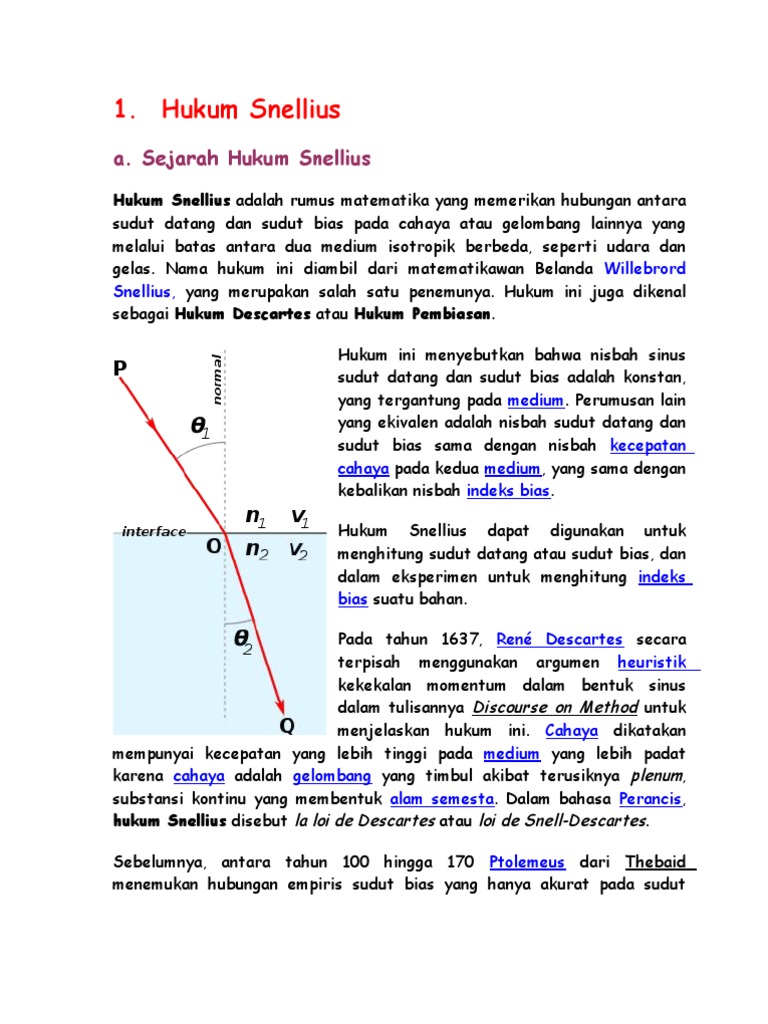 1. Hukum Snellius

a. Sejarah Hukum Snellius

Hukum Snellius adalah rumus matematika yang memerikan hubungan antara sudut datang dan sudut bias pada cahaya atau gelombang lainnya yang melalui batas antara dua medium isotropik berbeda, seperti udara dan gelas. Nama hukum ini diambil dari matematikawan Belanda Willebrord Snellius, yang merupakan salah satu penemunya. Hukum ini juga dikenal sebagai Hukum Descartes atau Hukum Pembiasan.

P
normal
$\theta_1$
interface
O
$n_1$ $v_1$
$n_2$ $v_2$
$\theta_2$
Q

Hukum ini menyebutkan bahwa nisbah sinus sudut datang dan sudut bias adalah konstan, yang tergantung pada medium. Perumusan lain yang ekivalen adalah nisbah sudut datang dan sudut bias sama dengan nisbah kecepatan cahaya pada kedua medium, yang sama dengan kebalikan nisbah indeks bias.

Hukum Snellius dapat digunakan untuk menghitung sudut datang atau sudut bias, dan dalam eksperimen untuk menghitung indeks bias suatu bahan.

Pada tahun 1637, René Descartes secara terpisah menggunakan argumen heuristik kekekalan momentum dalam bentuk sinus dalam tulisannya Discourse on Method untuk menjelaskan hukum ini. Cahaya dikatakan mempunyai kecepatan yang lebih tinggi pada medium yang lebih padat karena cahaya adalah gelombang yang timbul akibat terusiknya plenum, substansi kontinu yang membentuk alam semesta. Dalam bahasa Perancis, hukum Snellius disebut la loi de Descartes atau loi de Snell-Descartes.

Sebelumnya, antara tahun 100 hingga 170 Ptolemeus dari Thebaid menemukan hubungan empiris sudut bias yang hanya akurat pada sudut